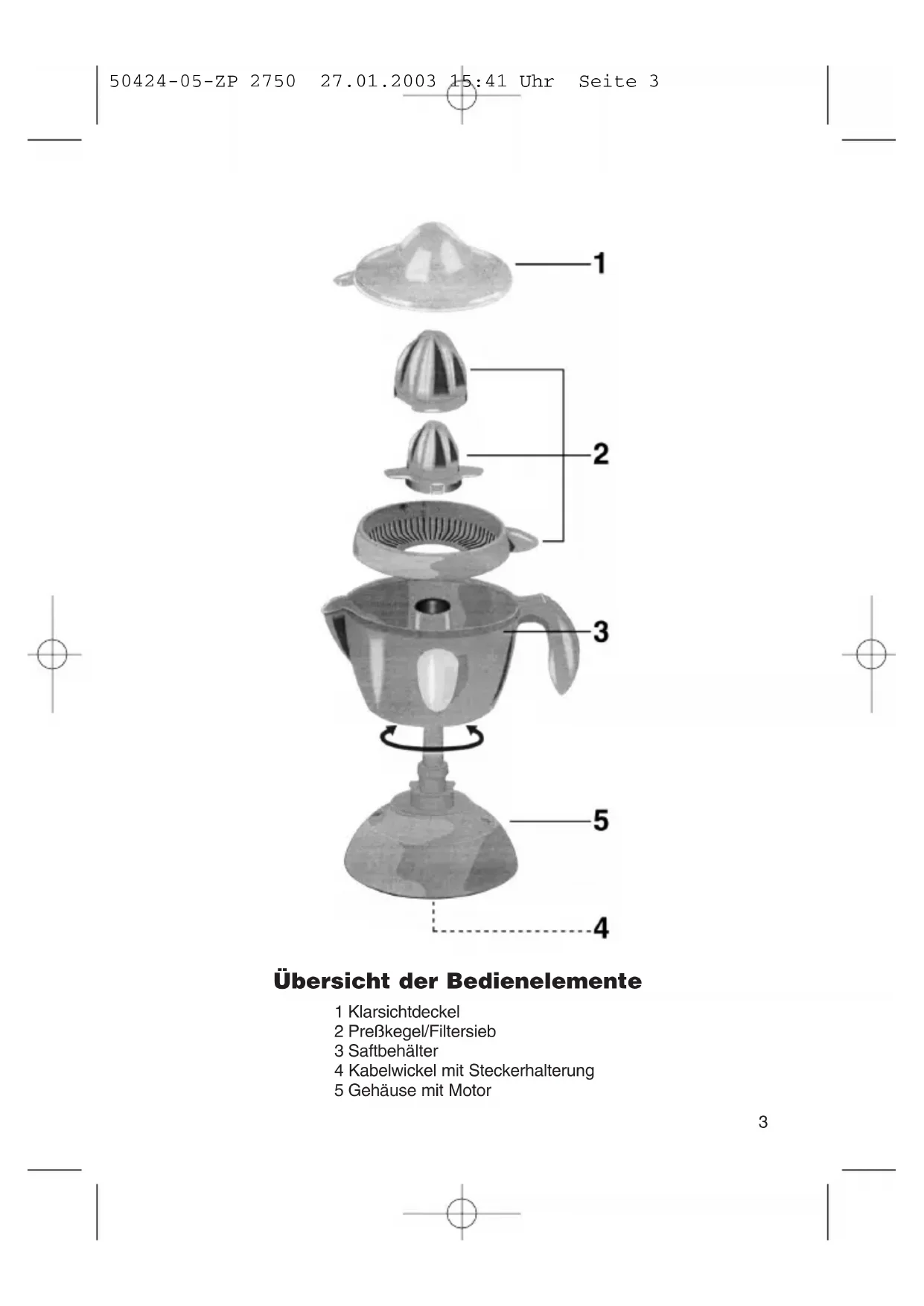 50424-05-ZP 2750 27.01.2003 15:41 Uhr Seite 3

1

2

3

5

4

Übersicht der Bedienelemente

1 Klarsichtdeckel
2 Preßkegel/Filtersieb
3 Saftbehälter
4 Kabelwickel mit Steckerhalterung
5 Gehäuse mit Motor

3